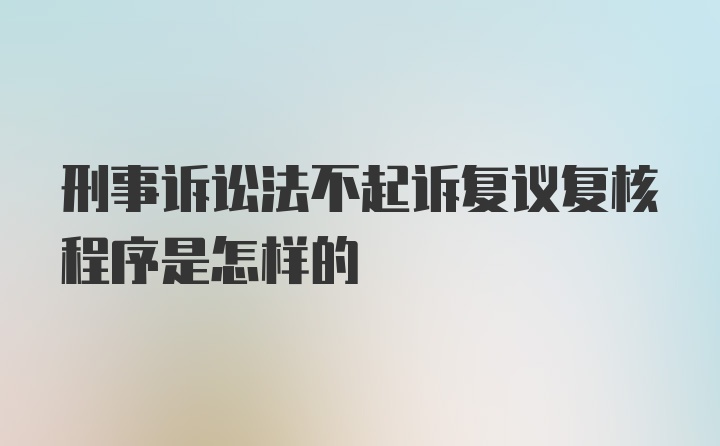 刑事诉讼法不起诉复议复核程序是怎样的